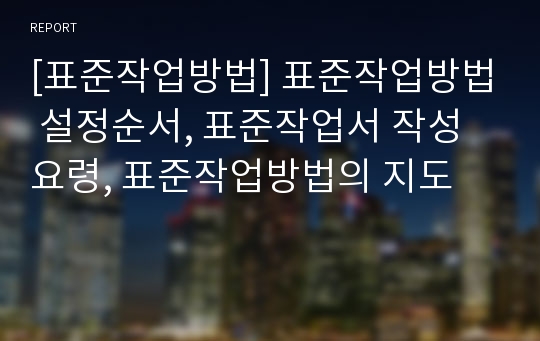 REPORT

[표준작업방법] 표준작업방법 설정순서, 표준작업서 작성 요령, 표준작업방법의 지도